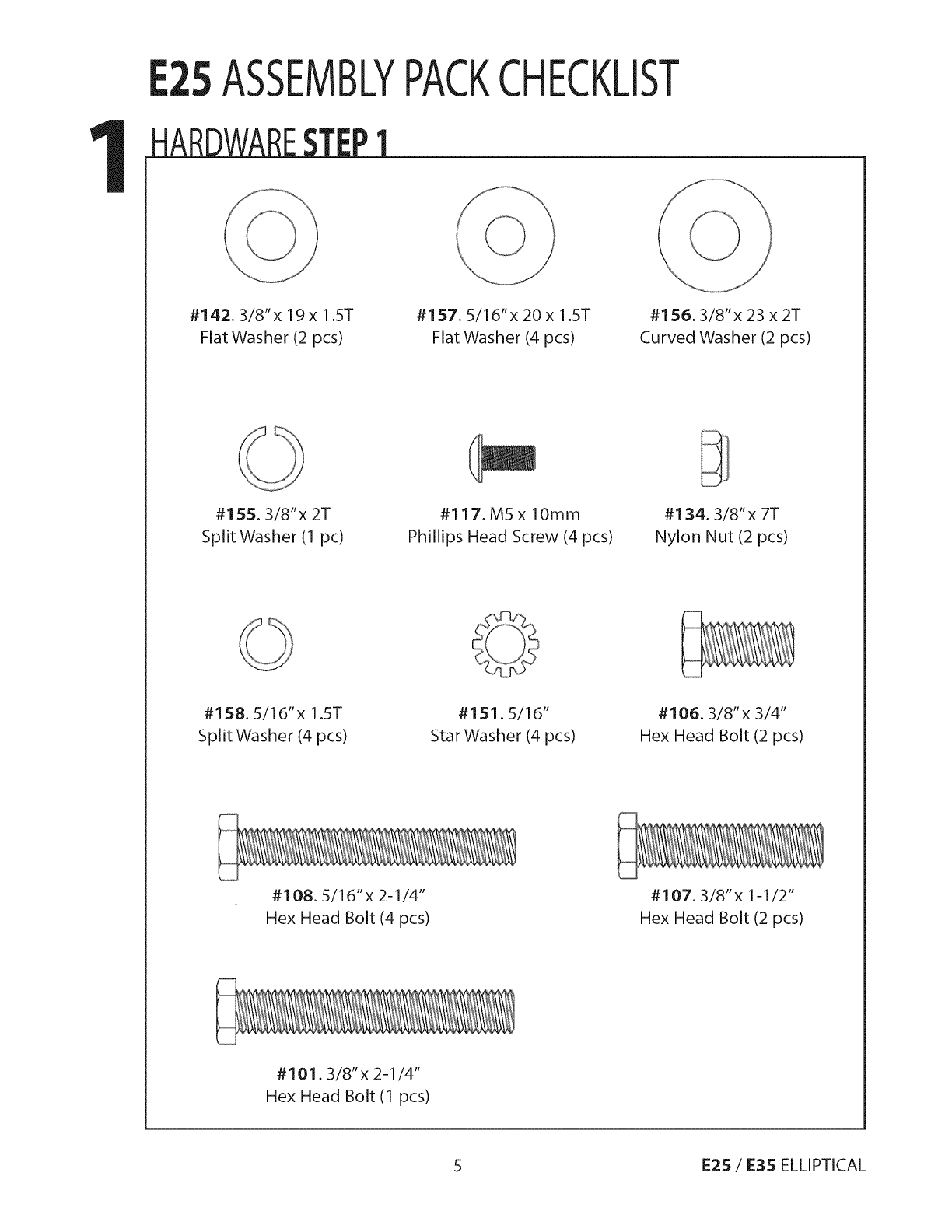 E25 ASSEMBLY PACK CHECKLIST

1 HARDWARE STEP 1

#142. 3/8" x 19 x 1.5T
Flat Washer (2 pcs)

#157. 5/16" x 20 x 1.5T
Flat Washer (4 pcs)

#156. 3/8" x 23 x 2T
Curved Washer (2 pcs)

#155. 3/8" x 2T
Split Washer (1 pc)

#117. M5 x 10mm
Phillips Head Screw (4 pcs)

#134. 3/8" x 7T
Nylon Nut (2 pcs)

#158. 5/16" x 1.5T
Split Washer (4 pcs)

#151. 5/16"
Star Washer (4 pcs)

#106. 3/8" x 3/4"
Hex Head Bolt (2 pcs)

#108. 5/16" x 2-1/4"
Hex Head Bolt (4 pcs)

#107. 3/8" x 1-1/2"
Hex Head Bolt (2 pcs)

#101. 3/8" x 2-1/4"
Hex Head Bolt (1 pcs)

5

E25 / E35 ELLIPTICAL